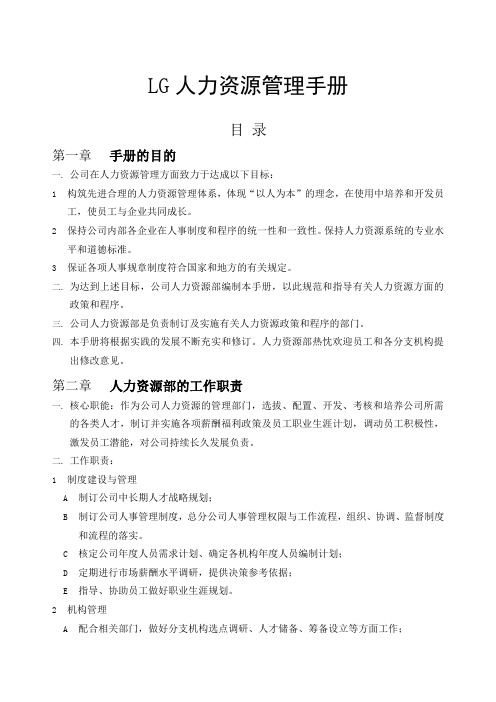 LG 人力资源管理手册

目 录

第一章 手册的目的

一. 公司在人力资源管理方面致力于达成以下目标：

1 构筑先进合理的人力资源管理体系，体现“以人为本”的理念，在使用中培养和开发员工，使员工与企业共同成长。

2 保持公司内部各企业在人事制度和程序的统一性和一致性。保持人力资源系统的专业水平和道德标准。

3 保证各项人事规章制度符合国家和地方的有关规定。

二. 为达到上述目标，公司人力资源部编制本手册，以此规范和指导有关人力资源方面的政策和程序。

三. 公司人力资源部是负责制订及实施有关人力资源政策和程序的部门。

四. 本手册将根据实践的发展不断充实和修订。人力资源部热忱欢迎员工和各分支机构提出修改意见。

第二章 人力资源部的工作职责

一. 核心职能：作为公司人力资源的管理部门，选拔、配置、开发、考核和培养公司所需的各类人才，制订并实施各项薪酬福利政策及员工职业生涯计划，调动员工积极性，激发员工潜能，对公司持续长久发展负责。

二. 工作职责：

1 制度建设与管理

A 制订公司中长期人才战略规划；

B 制订公司人事管理制度，总分公司人事管理权限与工作流程，组织、协调、监督制度和流程的落实。

C 核定公司年度人员需求计划、确定各机构年度人员编制计划；

D 定期进行市场薪酬水平调研，提供决策参考依据；

E 指导、协助员工做好职业生涯规划。

2 机构管理

A 配合相关部门，做好分支机构选点调研、人才储备、筹备设立等方面工作；